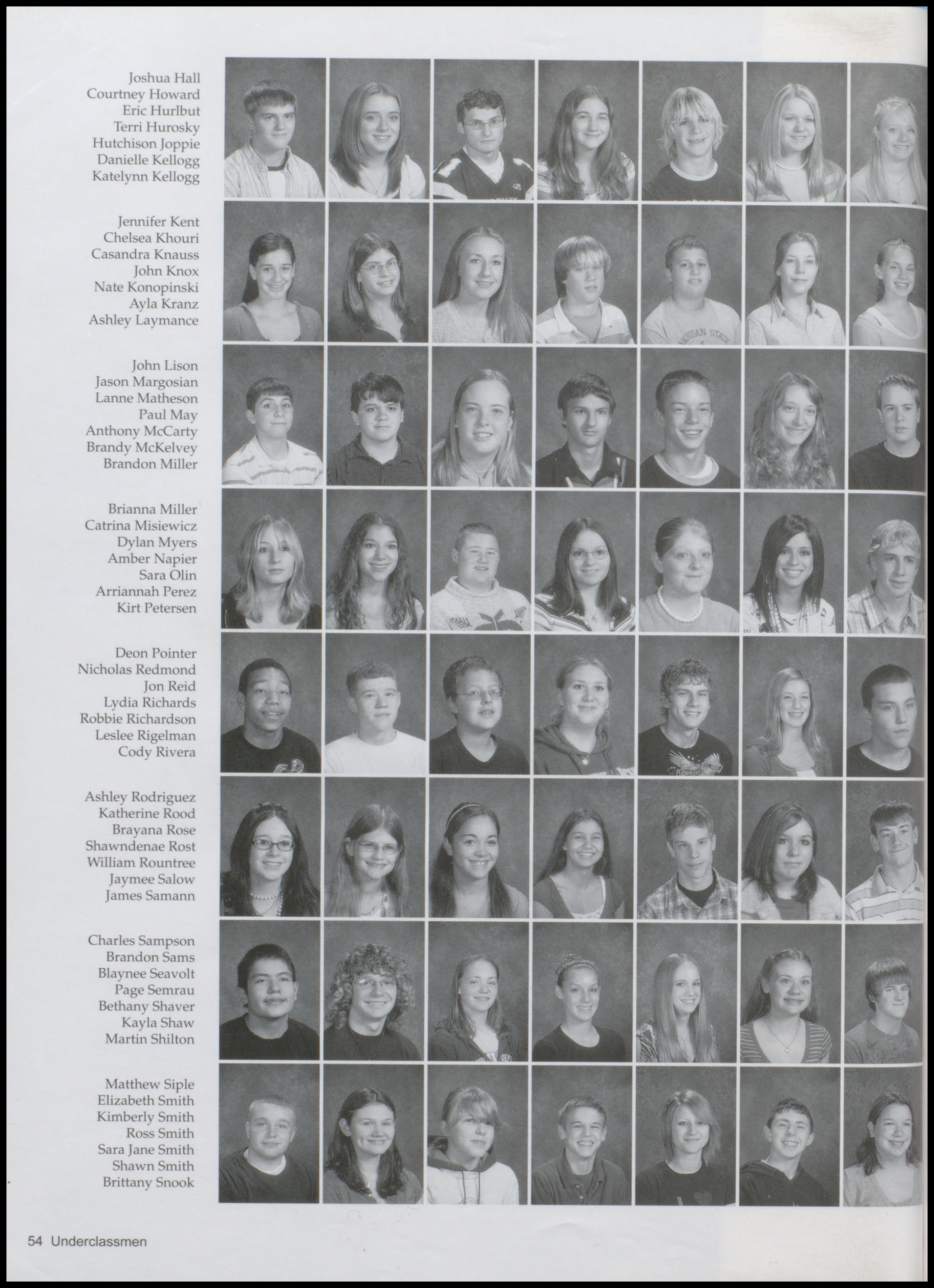 Joshua Hall
Courtney Howard
Eric Hurlbut
Terri Hurosky
Hutchison Joppie
Danielle Kellogg
Katelynn Kellogg

Jennifer Kent
Chelsea Khouri
Casandra Knauss
John Knox
Nate Konopinski
Ayla Kranz
Ashley Laymance

John Lison
Jason Margosian
Lanne Matheson
Paul May
Anthony McCarty
Brandy McKelvey
Brandon Miller

Brianna Miller
Catrina Misiewicz
Dylan Myers
Amber Napier
Sara Olin
Arriannah Perez
Kirt Petersen

Deon Pointer
Nicholas Redmond
Jon Reid
Lydia Richards
Robbie Richardson
Leslee Rigelman
Cody Rivera

Ashley Rodriguez
Katherine Rood
Brayana Rose
Shawndenae Rost
William Rountree
Jaymee Salow
James Samann

Charles Sampson
Brandon Sams
Blaynee Seavolt
Page Semrau
Bethany Shaver
Kayla Shaw
Martin Shilton

Matthew Siple
Elizabeth Smith
Kimberly Smith
Ross Smith
Sara Jane Smith
Shawn Smith
Brittany Snook

54 Underclassmen